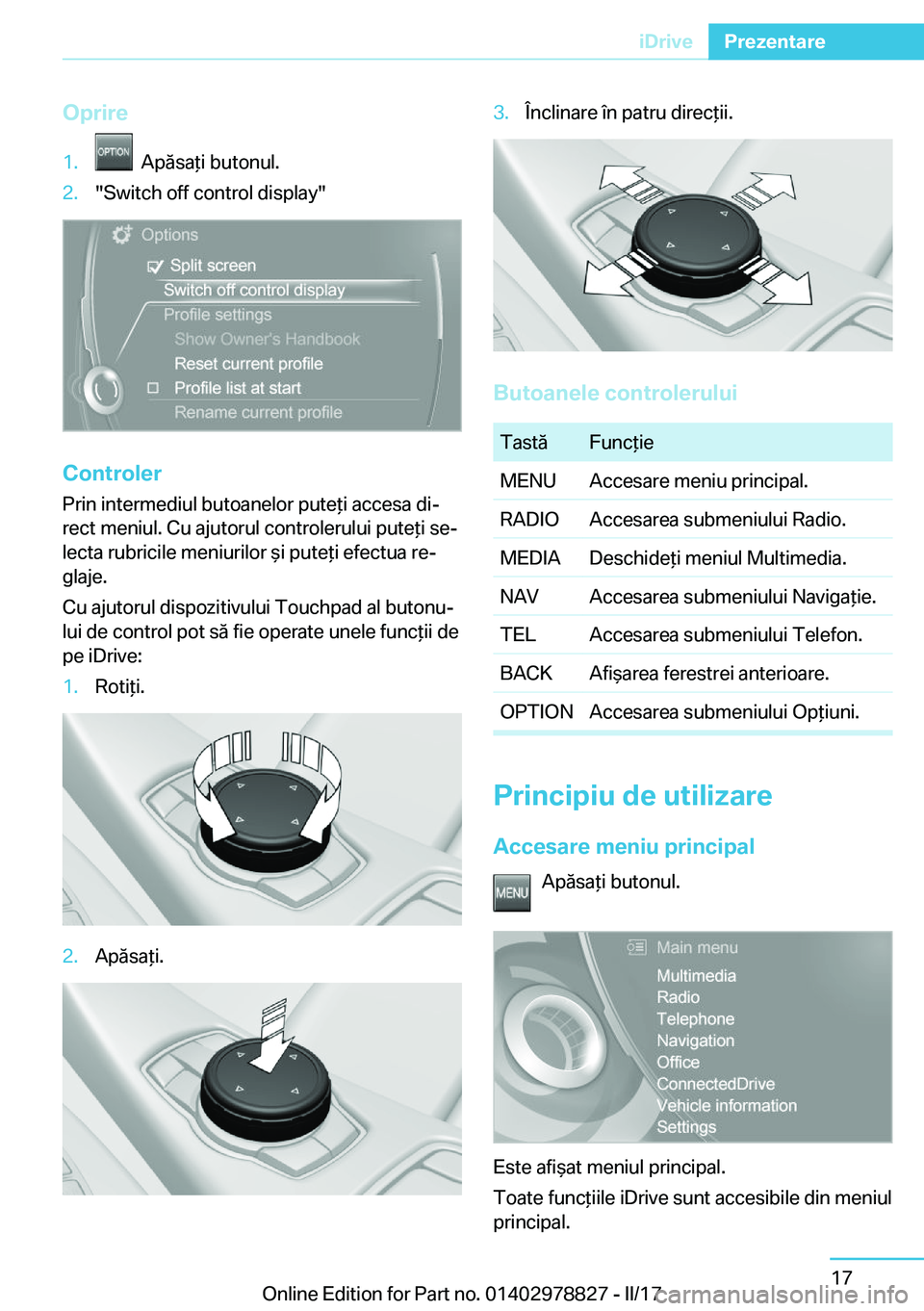 iDrive Prezentare

Oprire

1. OPTION Apăsați butonul.

2. "Switch off control display"

Options
Split screen
Switch off control display
Profile settings
Show Owner's Handbook
Reset current profile
Profile list at start
Rename current profile

Controler

Prin intermediul butoanelor puteți accesa direct meniul. Cu ajutorul controlerului puteți selecta rubricile meniurilor și puteți efectua reglaje.

Cu ajutorul dispozitivului Touchpad al butonului de control pot să fie operate unele funcții de pe iDrive:

1. Rotiți.

2. Apăsați.

3. Înclinare în patru direcții.

Butoanele controlerului

| Tastă | Funcție |
|---|---|
| MENU | Accesare meniu principal. |
| RADIO | Accesarea submeniului Radio. |
| MEDIA | Deschideți meniul Multimedia. |
| NAV | Accesarea submeniului Navigație. |
| TEL | Accesarea submeniului Telefon. |
| BACK | Afișarea ferestrei anterioare. |
| OPTION | Accesarea submeniului Opțiuni. |

Principiu de utilizare

Accesare meniu principal

MENU Apăsați butonul.

Main menu
Multimedia
Radio
Telephone
Navigation
Office
ConnectedDrive
Vehicle information
Settings

Este afișat meniul principal.

Toate funcțiile iDrive sunt accesibile din meniul principal.

17

Online Edition for Part no. 01402978827 - II/17

carmanualsonline.info